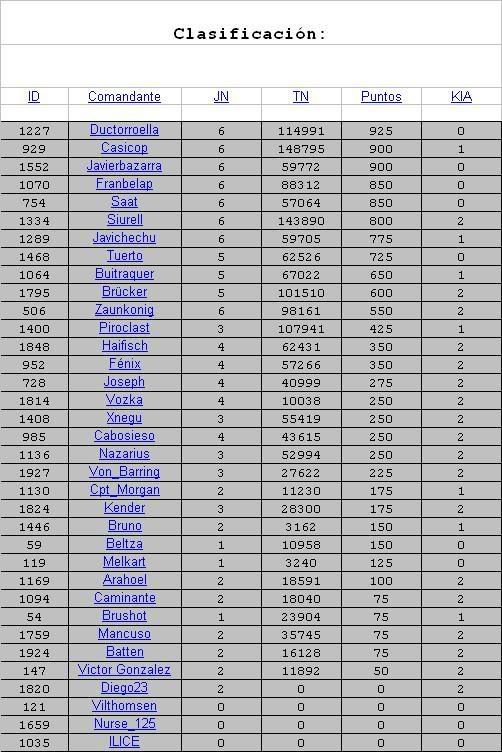 Clasificación:

| ID | Comandante | JN | TN | Puntos | KIA |
|---|---|---|---|---|---|
| 1227 | Ductorroella | 6 | 114991 | 925 | 0 |
| 929 | Casicop | 6 | 148795 | 900 | 1 |
| 1552 | Javierbazarra | 6 | 59772 | 900 | 0 |
| 1070 | Franbelap | 6 | 88312 | 850 | 0 |
| 754 | Saat | 6 | 57064 | 850 | 0 |
| 1334 | Siurell | 6 | 143890 | 800 | 2 |
| 1289 | Javichechu | 6 | 59705 | 775 | 1 |
| 1468 | Tuerto | 5 | 62526 | 725 | 0 |
| 1064 | Buitraquer | 5 | 67022 | 650 | 1 |
| 1795 | Brücker | 5 | 101510 | 600 | 2 |
| 506 | Zaunkonig | 6 | 98161 | 550 | 2 |
| 1400 | Piroclast | 3 | 107941 | 425 | 1 |
| 1848 | Haifisch | 4 | 62431 | 350 | 2 |
| 952 | Fénix | 4 | 57266 | 350 | 2 |
| 728 | Joseph | 4 | 40999 | 275 | 2 |
| 1814 | Vozka | 4 | 10038 | 250 | 2 |
| 1408 | Xnegu | 3 | 55419 | 250 | 2 |
| 985 | Cabosieso | 4 | 43615 | 250 | 2 |
| 1136 | Nazarius | 3 | 52994 | 250 | 2 |
| 1927 | Von_Barring | 3 | 27622 | 225 | 2 |
| 1130 | Cpt_Morgan | 2 | 11230 | 175 | 1 |
| 1824 | Kender | 3 | 28300 | 175 | 2 |
| 1446 | Bruno | 2 | 3162 | 150 | 1 |
| 59 | Beltza | 1 | 10958 | 150 | 0 |
| 119 | Melkart | 1 | 3240 | 125 | 0 |
| 1169 | Arahoel | 2 | 18591 | 100 | 2 |
| 1094 | Caminante | 2 | 18040 | 75 | 2 |
| 54 | Brushot | 1 | 23904 | 75 | 1 |
| 1759 | Mancuso | 2 | 35745 | 75 | 2 |
| 1924 | Batten | 2 | 16128 | 75 | 2 |
| 147 | Victor Gonzalez | 2 | 11892 | 50 | 2 |
| 1820 | Diego23 | 2 | 0 | 0 | 2 |
| 121 | Vilthomsen | 0 | 0 | 0 | 0 |
| 1659 | Nurse_125 | 0 | 0 | 0 | 0 |
| 1035 | ILICE | 0 | 0 | 0 | 0 |